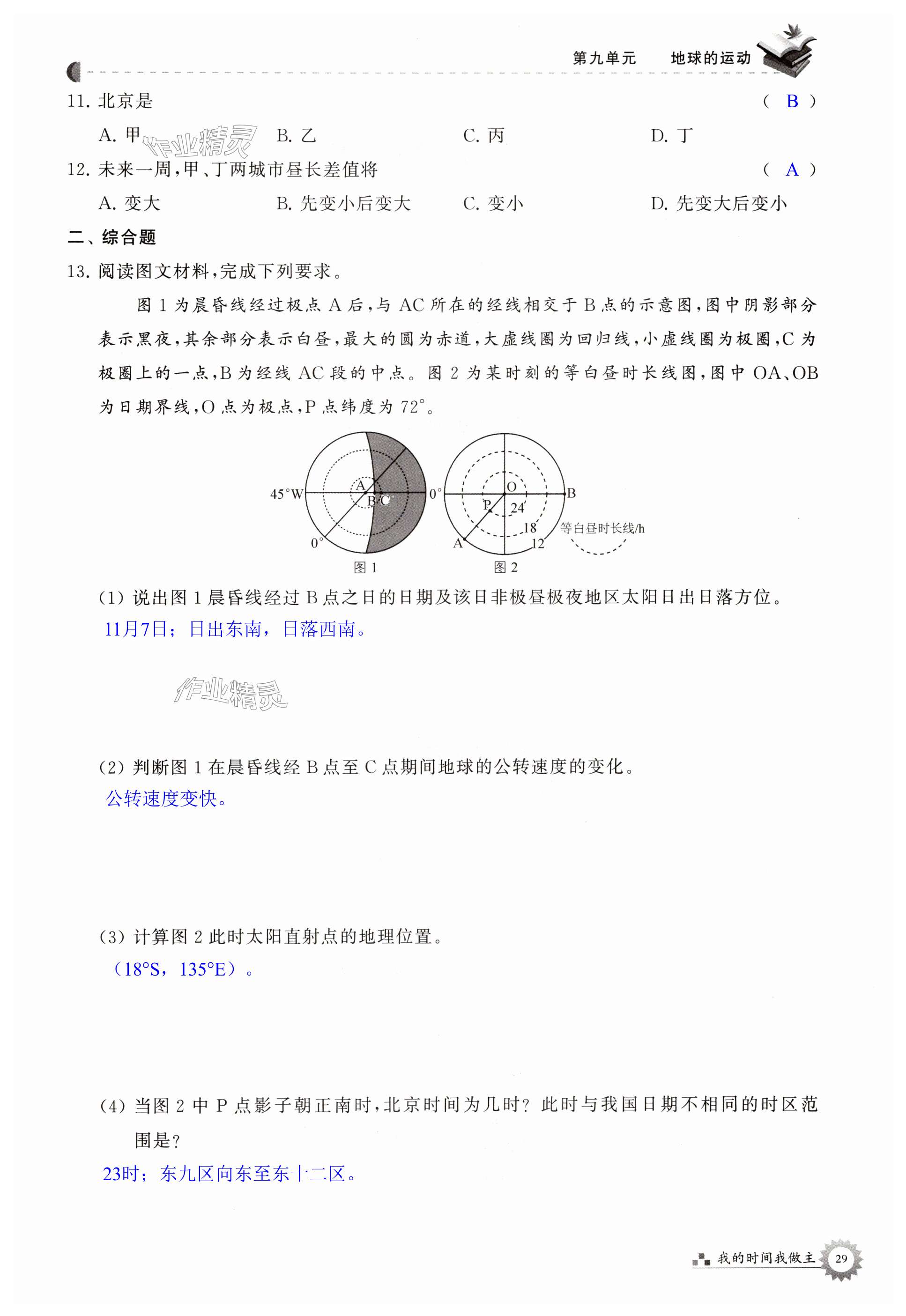 第九单元　地球的运动

11. 北京是　( B )

A. 甲　B. 乙　C. 丙　D. 丁

作业精灵

12. 未来一周,甲、丁两城市昼长差值将　( A )

A. 变大　B. 先变小后变大　C. 变小　D. 先变大后变小

二、综合题

13. 阅读图文材料,完成下列要求。

图 1 为晨昏线经过极点 A 后,与 AC 所在的经线相交于 B 点的示意图,图中阴影部分表示黑夜,其余部分表示白昼,最大的圆为赤道,大虚线圈为回归线,小虚线圈为极圈,C 为极圈上的一点,B 为经线 AC 段的中点。图 2 为某时刻的等白昼时长线图,图中 OA、OB 为日期界线,O 点为极点,P 点纬度为 72°。

45°W　A　B　C　0°　0°　图 1

O　B　P　24　18　12　A　等白昼时长线/h　图 2

(1) 说出图 1 晨昏线经过 B 点之日的日期及该日非极昼极夜地区太阳日出日落方位。

11月7日；日出东南，日落西南。

作业精灵

(2) 判断图 1 在晨昏线经 B 点至 C 点期间地球的公转速度的变化。

公转速度变快。

(3) 计算图 2 此时太阳直射点的地理位置。

（18°S，135°E）。

(4) 当图 2 中 P 点影子朝正南时,北京时间为几时? 此时与我国日期不相同的时区范围是?

23时；东九区向东至东十二区。

我的时间我做主　29